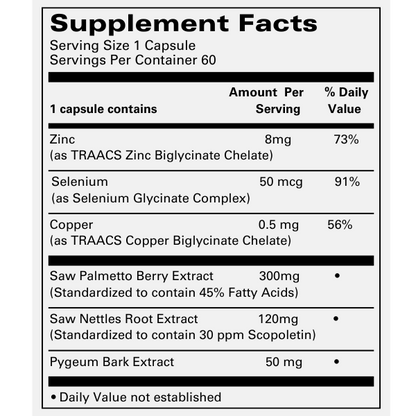 Supplement Facts
Serving Size 1 Capsule
Servings Per Container 60

| 1 capsule contains | Amount Per Serving | % Daily Value |
|---|---|---|
| Zinc (as TRAACS Zinc Biglycinate Chelate) | 8mg | 73% |
| Selenium (as Selenium Glycinate Complex) | 50 mcg | 91% |
| Copper (as TRAACS Copper Biglycinate Chelate) | 0.5 mg | 56% |
| Saw Palmetto Berry Extract (Standardized to contain 45% Fatty Acids) | 300mg | • |
| Saw Nettles Root Extract (Standardized to contain 30 ppm Scopoletin) | 120mg | • |
| Pygeum Bark Extract | 50 mg | • |

• Daily Value not established